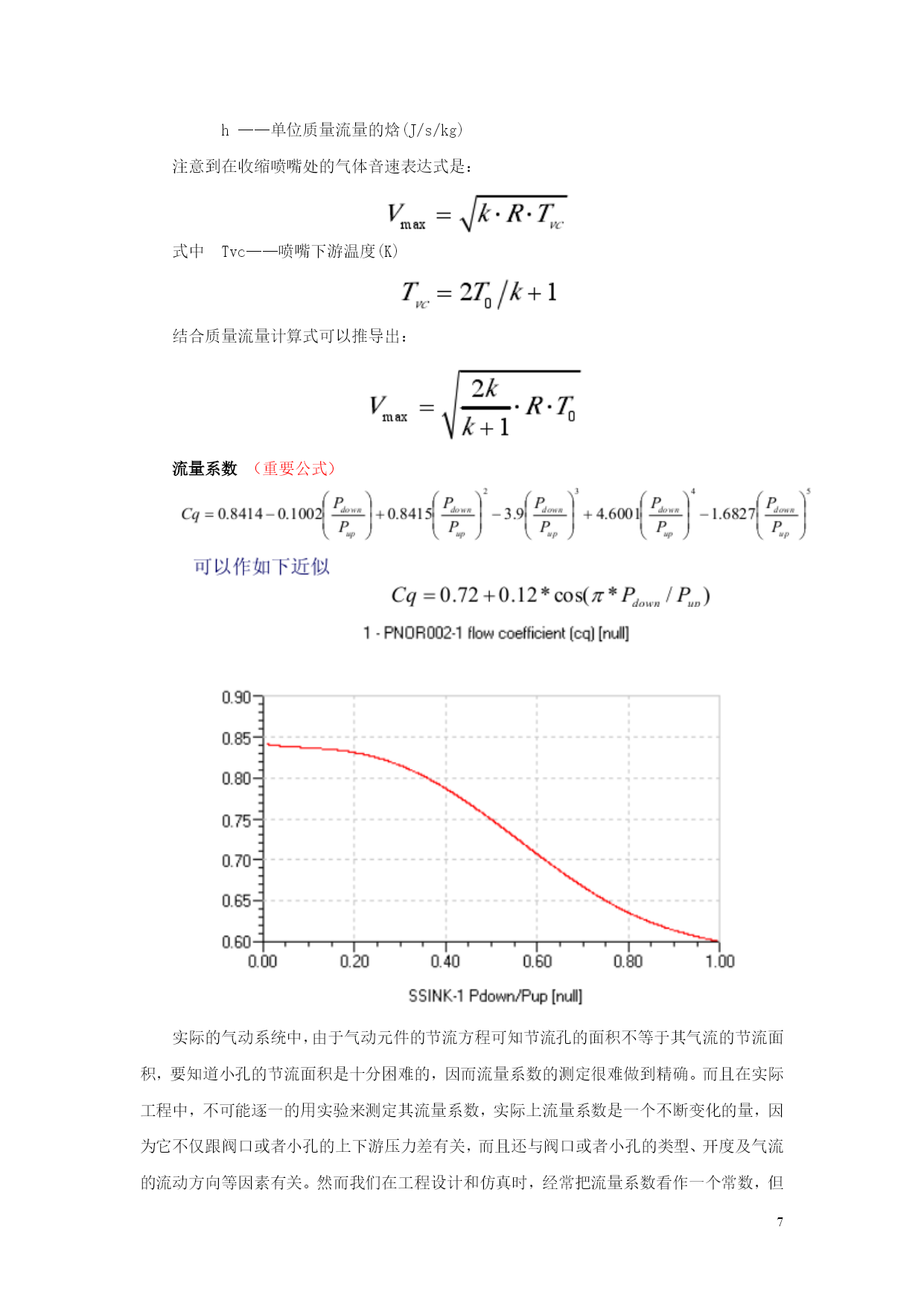 h ——单位质量流量的焓(J/s/kg)

注意到在收缩喷嘴处的气体音速表达式是：

$V_{max} = \sqrt{k \cdot R \cdot T_{vc}}$

式中 Tvc——喷嘴下游温度(K)

$T_{vc} = 2T_0 / k + 1$

结合质量流量计算式可以推导出：

$V_{max} = \sqrt{\frac{2k}{k+1} \cdot R \cdot T_0}$

流量系数 （重要公式）

$Cq = 0.8414 - 0.1002\left(\frac{P_{down}}{P_{up}}\right) + 0.8415\left(\frac{P_{down}}{P_{up}}\right)^2 - 3.9\left(\frac{P_{down}}{P_{up}}\right)^3 + 4.6001\left(\frac{P_{down}}{P_{up}}\right)^4 - 1.6827\left(\frac{P_{down}}{P_{up}}\right)^5$

可以作如下近似

$Cq = 0.72 + 0.12 * \cos(\pi * P_{down} / P_{up})$

1 - PNOR002-1 flow coefficient (cq) [null]

0.90
0.85
0.80
0.75
0.70
0.65
0.60
0.00 0.20 0.40 0.60 0.80 1.00

SSINK-1 Pdown/Pup [null]

实际的气动系统中，由于气动元件的节流方程可知节流孔的面积不等于其气流的节流面积，要知道小孔的节流面积是十分困难的，因而流量系数的测定很难做到精确。而且在实际工程中，不可能逐一的用实验来测定其流量系数，实际上流量系数是一个不断变化的量，因为它不仅跟阀口或者小孔的上下游压力差有关，而且还与阀口或者小孔的类型、开度及气流的流动方向等因素有关。然而我们在工程设计和仿真时，经常把流量系数看作一个常数，但

7